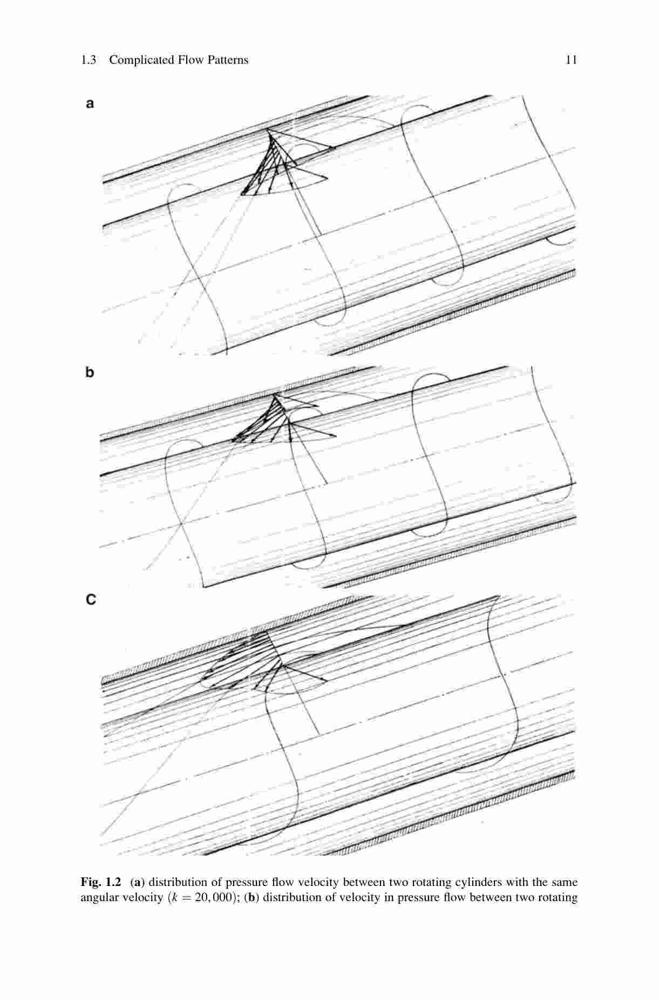 1.3 Complicated Flow Patterns

11

a

b

c

Fig. 1.2 (a) distribution of pressure flow velocity between two rotating cylinders with the same angular velocity ($k = 20,000$); (b) distribution of velocity in pressure flow between two rotating